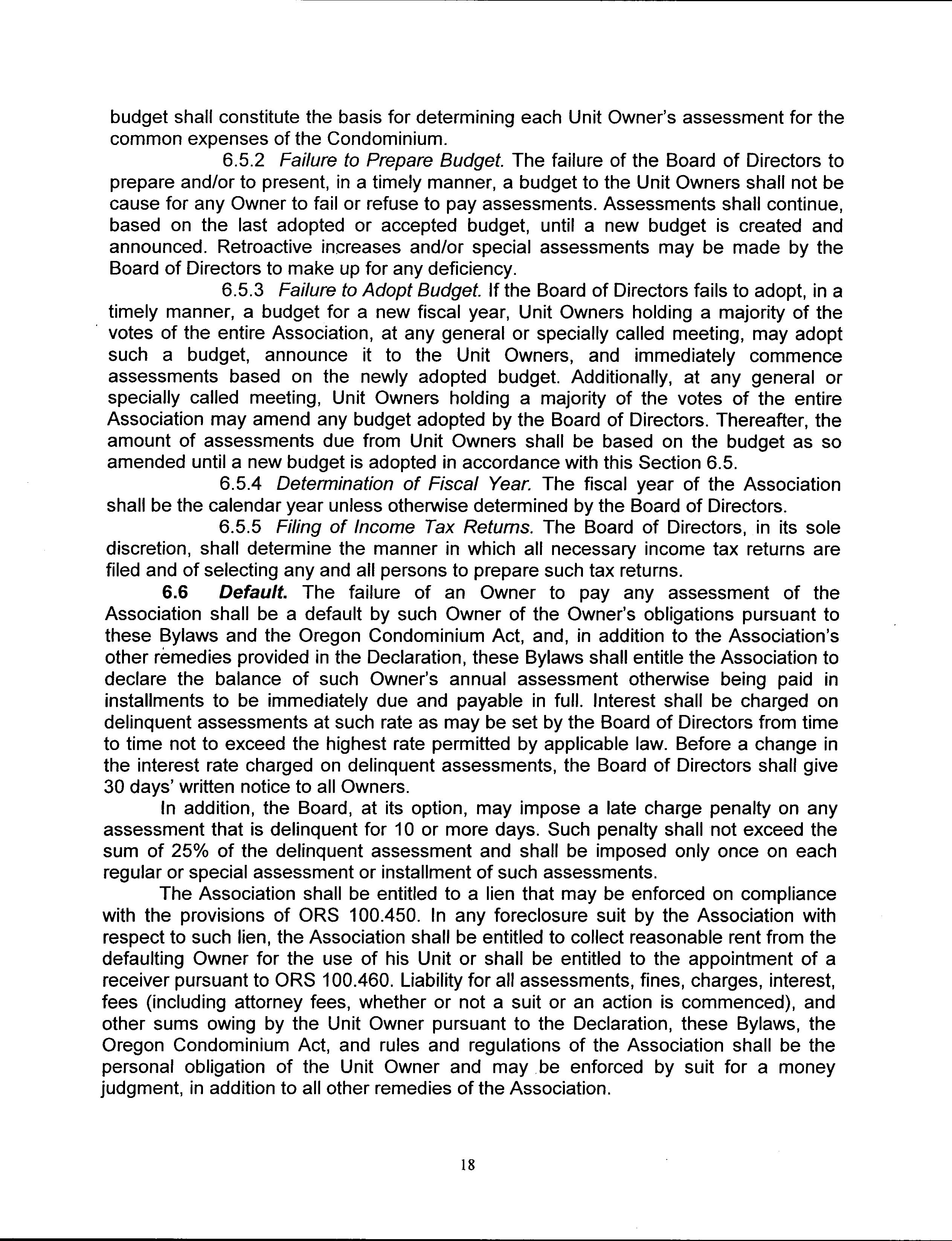 budget shall constitute the basis for determining each Unit Owner's assessment for the common expenses of the Condominium.

6.5.2 Failure to Prepare Budget. The failure of the Board of Directors to prepare and/or to present, in a timely manner, a budget to the Unit Owners shall not be cause for any Owner to fail or refuse to pay assessments. Assessments shall continue, based on the last adopted or accepted budget, until a new budget is created and announced. Retroactive increases and/or special assessments may be made by the Board of Directors to make up for any deficiency.

6.5.3 Failure to Adopt Budget. If the Board of Directors fails to adopt, in a timely manner, a budget for a new fiscal year, Unit Owners holding a majority of the votes of the entire Association, at any general or specially called meeting, may adopt such a budget, announce it to the Unit Owners, and immediately commence assessments based on the newly adopted budget. Additionally, at any general or specially called meeting, Unit Owners holding a majority of the votes of the entire Association may amend any budget adopted by the Board of Directors. Thereafter, the amount of assessments due from Unit Owners shall be based on the budget as so amended until a new budget is adopted in accordance with this Section 6.5.

6.5.4 Determination of Fiscal Year. The fiscal year of the Association shall be the calendar year unless otherwise determined by the Board of Directors.

6.5.5 Filing of Income Tax Returns. The Board of Directors, in its sole discretion, shall determine the manner in which all necessary income tax returns are filed and of selecting any and all persons to prepare such tax returns.

6.6 Default. The failure of an Owner to pay any assessment of the Association shall be a default by such Owner of the Owner's obligations pursuant to these Bylaws and the Oregon Condominium Act, and, in addition to the Association's other remedies provided in the Declaration, these Bylaws shall entitle the Association to declare the balance of such Owner's annual assessment otherwise being paid in installments to be immediately due and payable in full. Interest shall be charged on delinquent assessments at such rate as may be set by the Board of Directors from time to time not to exceed the highest rate permitted by applicable law. Before a change in the interest rate charged on delinquent assessments, the Board of Directors shall give 30 days' written notice to all Owners.

In addition, the Board, at its option, may impose a late charge penalty on any assessment that is delinquent for 10 or more days. Such penalty shall not exceed the sum of 25% of the delinquent assessment and shall be imposed only once on each regular or special assessment or installment of such assessments.

The Association shall be entitled to a lien that may be enforced on compliance with the provisions of ORS 100.450. In any foreclosure suit by the Association with respect to such lien, the Association shall be entitled to collect reasonable rent from the defaulting Owner for the use of his Unit or shall be entitled to the appointment of a receiver pursuant to ORS 100.460. Liability for all assessments, fines, charges, interest, fees (including attorney fees, whether or not a suit or an action is commenced), and other sums owing by the Unit Owner pursuant to the Declaration, these Bylaws, the Oregon Condominium Act, and rules and regulations of the Association shall be the personal obligation of the Unit Owner and may be enforced by suit for a money judgment, in addition to all other remedies of the Association.

18